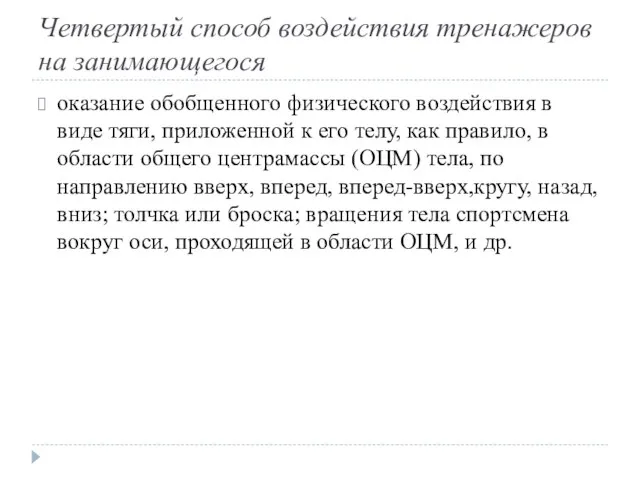 Четвертый способ воздействия тренажеров на занимающегося

оказание обобщенного физического воздействия в виде тяги, приложенной к его телу, как правило, в области общего центрамассы (ОЦМ) тела, по направлению вверх, вперед, вперед-вверх,кругу, назад, вниз; толчка или броска; вращения тела спортсмена вокруг оси, проходящей в области ОЦМ, и др.